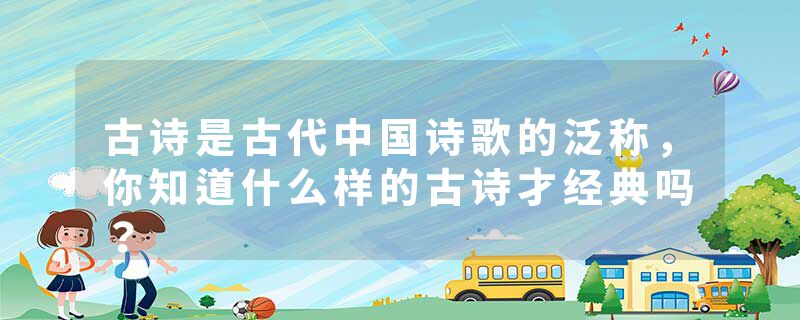 古诗是古代中国诗歌的泛称，你知道什么样的古诗才经典吗？